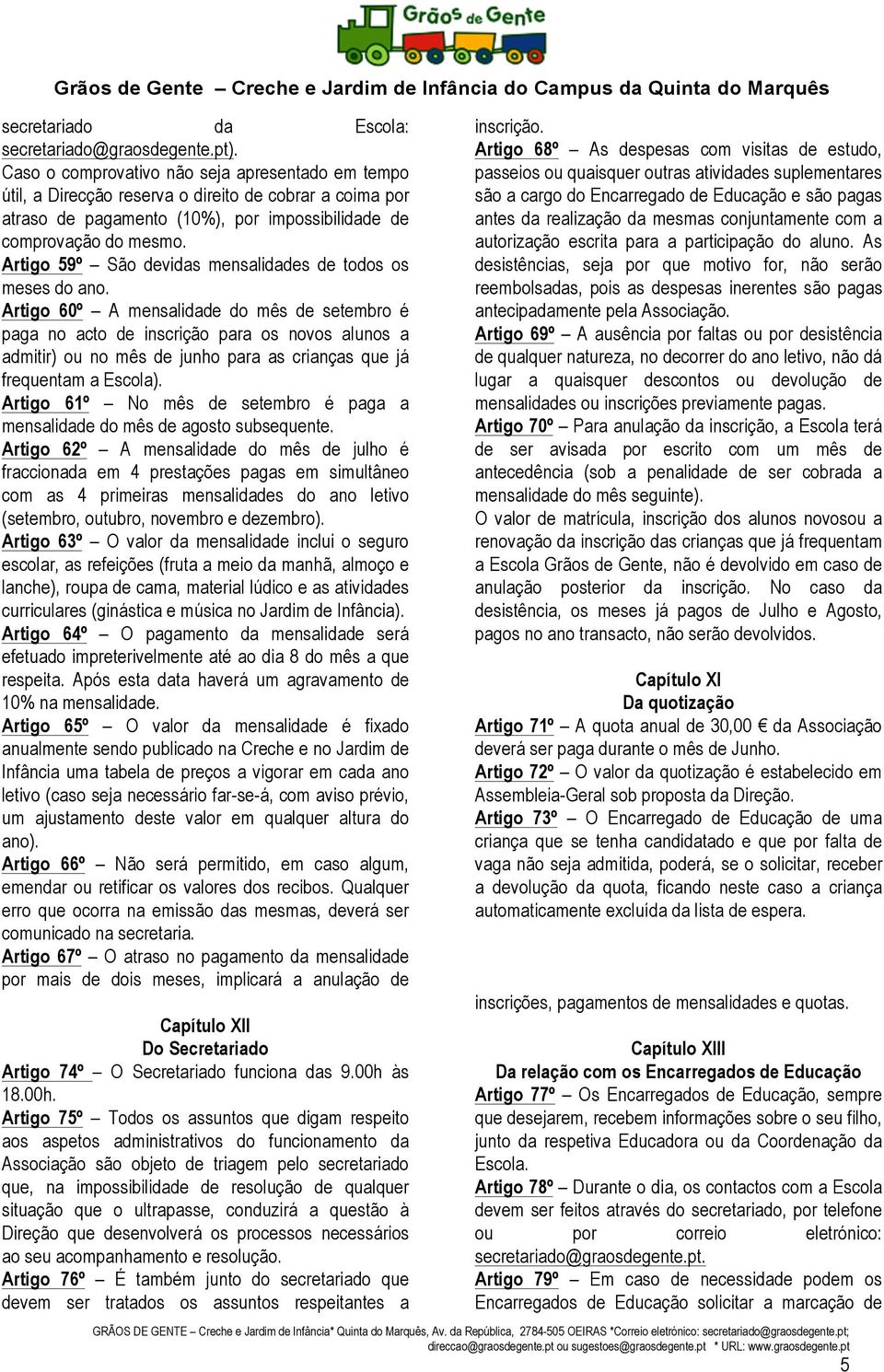 Grãos de Gente

Grãos de Gente – Creche e Jardim de Infância do Campus da Quinta do Marquês

secretariado da Escola: secretariado@graosdegente.pt).
Caso o comprovativo não seja apresentado em tempo útil, a Direcção reserva o direito de cobrar a coima por atraso de pagamento (10%), por impossibilidade de comprovação do mesmo.
Artigo 59º – São devidas mensalidades de todos os meses do ano.
Artigo 60º – A mensalidade do mês de setembro é paga no acto de inscrição para os novos alunos a admitir) ou no mês de junho para as crianças que já frequentam a Escola).
Artigo 61º – No mês de setembro é paga a mensalidade do mês de agosto subsequente.
Artigo 62º – A mensalidade do mês de julho é fraccionada em 4 prestações pagas em simultâneo com as 4 primeiras mensalidades do ano letivo (setembro, outubro, novembro e dezembro).
Artigo 63º – O valor da mensalidade inclui o seguro escolar, as refeições (fruta a meio da manhã, almoço e lanche), roupa de cama, material lúdico e as atividades curriculares (ginástica e música no Jardim de Infância).
Artigo 64º – O pagamento da mensalidade será efetuado impreterivelmente até ao dia 8 do mês a que respeita. Após esta data haverá um agravamento de 10% na mensalidade.
Artigo 65º – O valor da mensalidade é fixado anualmente sendo publicado na Creche e no Jardim de Infância uma tabela de preços a vigorar em cada ano letivo (caso seja necessário far-se-á, com aviso prévio, um ajustamento deste valor em qualquer altura do ano).
Artigo 66º – Não será permitido, em caso algum, emendar ou retificar os valores dos recibos. Qualquer erro que ocorra na emissão das mesmas, deverá ser comunicado na secretaria.
Artigo 67º – O atraso no pagamento da mensalidade por mais de dois meses, implicará a anulação de

Capítulo XII
Do Secretariado
Artigo 74º – O Secretariado funciona das 9.00h às 18.00h.
Artigo 75º – Todos os assuntos que digam respeito aos aspetos administrativos do funcionamento da Associação são objeto de triagem pelo secretariado que, na impossibilidade de resolução de qualquer situação que o ultrapasse, conduzirá a questão à Direção que desenvolverá os processos necessários ao seu acompanhamento e resolução.
Artigo 76º – É também junto do secretariado que devem ser tratados os assuntos respeitantes a

inscrição.
Artigo 68º – As despesas com visitas de estudo, passeios ou quaisquer outras atividades suplementares são a cargo do Encarregado de Educação e são pagas antes da realização da mesmas conjuntamente com a autorização escrita para a participação do aluno. As desistências, seja por que motivo for, não serão reembolsadas, pois as despesas inerentes são pagas antecipadamente pela Associação.
Artigo 69º – A ausência por faltas ou por desistência de qualquer natureza, no decorrer do ano letivo, não dá lugar a quaisquer descontos ou devolução de mensalidades ou inscrições previamente pagas.
Artigo 70º – Para anulação da inscrição, a Escola terá de ser avisada por escrito com um mês de antecedência (sob a penalidade de ser cobrada a mensalidade do mês seguinte).
O valor de matrícula, inscrição dos alunos novosou a renovação da inscrição das crianças que já frequentam a Escola Grãos de Gente, não é devolvido em caso de anulação posterior da inscrição. No caso da desistência, os meses já pagos de Julho e Agosto, pagos no ano transacto, não serão devolvidos.

Capítulo XI
Da quotização
Artigo 71º – A quota anual de 30,00 € da Associação deverá ser paga durante o mês de Junho.
Artigo 72º – O valor da quotização é estabelecido em Assembleia-Geral sob proposta da Direção.
Artigo 73º – O Encarregado de Educação de uma criança que se tenha candidatado e que por falta de vaga não seja admitida, poderá, se o solicitar, receber a devolução da quota, ficando neste caso a criança automaticamente excluída da lista de espera.

inscrições, pagamentos de mensalidades e quotas.

Capítulo XIII
Da relação com os Encarregados de Educação
Artigo 77º – Os Encarregados de Educação, sempre que desejarem, recebem informações sobre o seu filho, junto da respetiva Educadora ou da Coordenação da Escola.
Artigo 78º – Durante o dia, os contactos com a Escola devem ser feitos através do secretariado, por telefone ou por correio eletrónico: secretariado@graosdegente.pt.
Artigo 79º – Em caso de necessidade podem os Encarregados de Educação solicitar a marcação de

GRÃOS DE GENTE – Creche e Jardim de Infância* Quinta do Marquês, Av. da República, 2784-505 OEIRAS *Correio eletrónico: secretariado@graosdegente.pt; direccao@graosdegente.pt ou sugestoes@graosdegente.pt * URL: www.graosdegente.pt

5